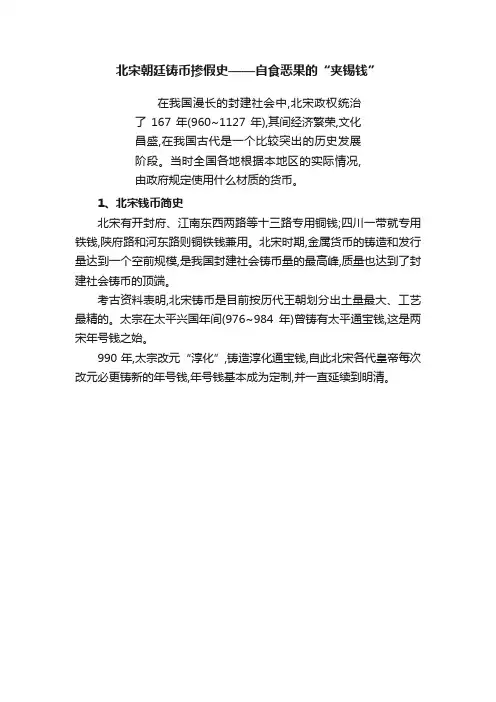 北宋朝廷铸币掺假史——自食恶果的“夹锡钱”

在我国漫长的封建社会中,北宋政权统治了 167 年(960~1127 年),其间经济繁荣,文化昌盛,在我国古代是一个比较突出的历史发展阶段。当时全国各地根据本地区的实际情况,由政府规定使用什么材质的货币。

1、北宋钱币简史

北宋有开封府、江南东西两路等十三路专用铜钱;四川一带就专用铁钱,陕府路和河东路则铜铁钱兼用。北宋时期,金属货币的铸造和发行量达到一个空前规模,是我国封建社会铸币量的最高峰,质量也达到了封建社会铸币的顶端。

考古资料表明,北宋铸币是目前按历代王朝划分出土量最大、工艺最精的。太宗在太平兴国年间(976~984 年)曾铸有太平通宝钱,这是两宋年号钱之始。

990 年,太宗改元“淳化”,铸造淳化通宝钱,自此北宋各代皇帝每次改元必更铸新的年号钱,年号钱基本成为定制,并一直延续到明清。